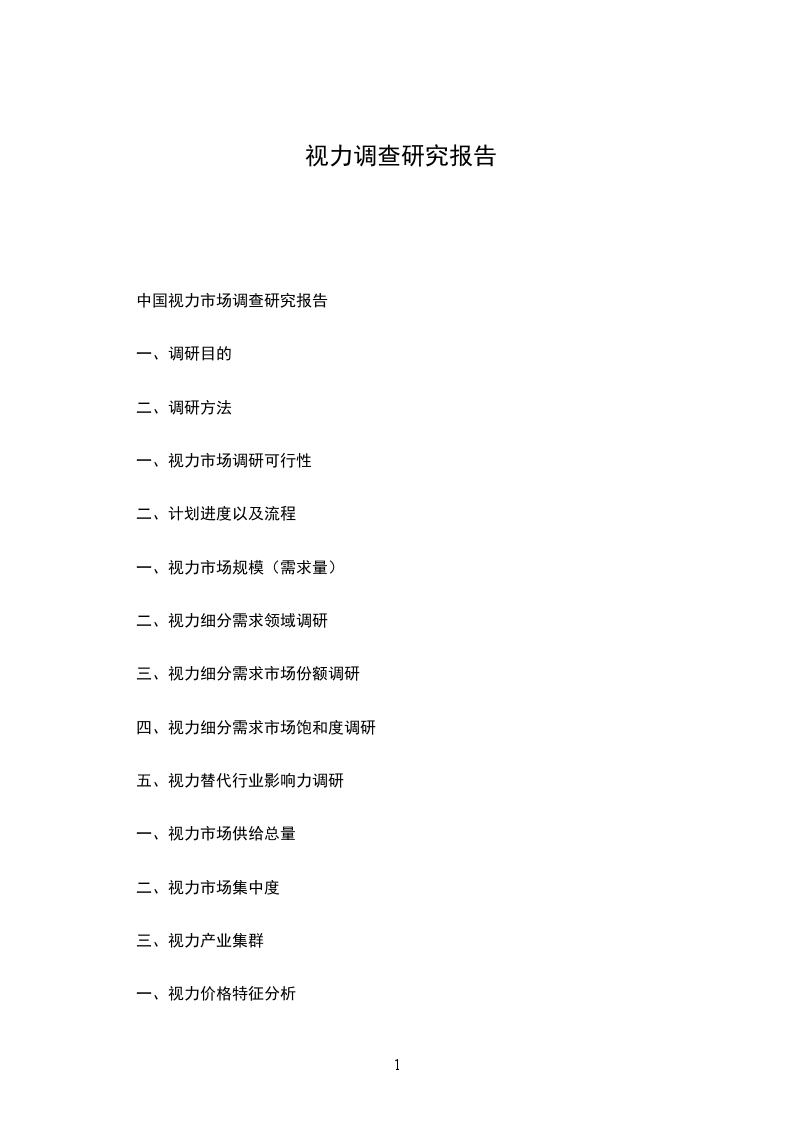 视力调查研究报告

中国视力市场调查研究报告

一、调研目的

二、调研方法

一、视力市场调研可行性

二、计划进度以及流程

一、视力市场规模（需求量）

二、视力细分需求领域调研

三、视力细分需求市场份额调研

四、视力细分需求市场饱和度调研

五、视力替代行业影响力调研

一、视力市场供给总量

二、视力市场集中度

三、视力产业集群

一、视力价格特征分析

1